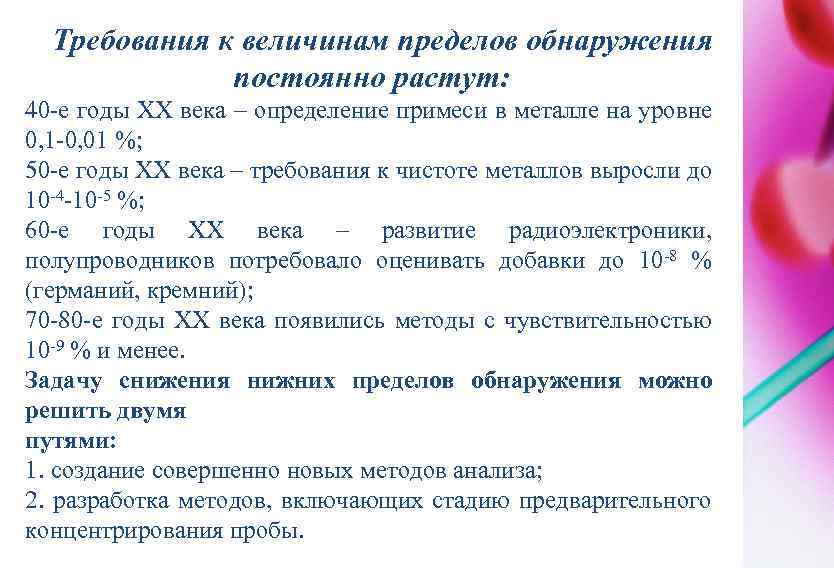 Требования к величинам пределов обнаружения постоянно растут:

40-е годы XX века – определение примеси в металле на уровне 0,1-0,01 %;

50-е годы XX века – требования к чистоте металлов выросли до $10^{-4}$-$10^{-5}$ %;

60-е годы XX века – развитие радиоэлектроники, полупроводников потребовало оценивать добавки до $10^{-8}$ % (германий, кремний);

70-80-е годы XX века появились методы с чувствительностью $10^{-9}$ % и менее.

Задачу снижения нижних пределов обнаружения можно решить двумя путями:

1. создание совершенно новых методов анализа;

2. разработка методов, включающих стадию предварительного концентрирования пробы.